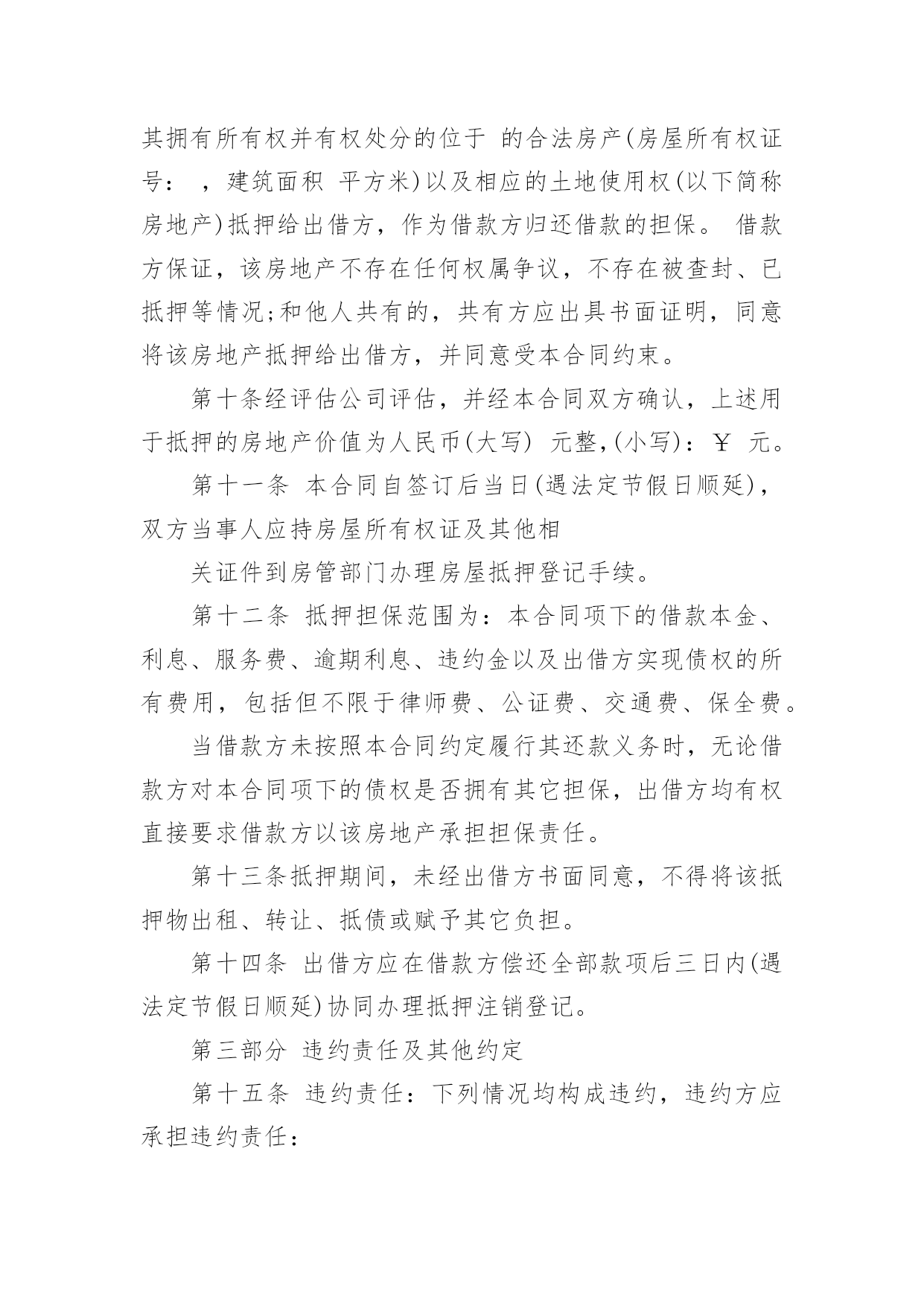 其拥有所有权并有权处分的位于 的合法房产(房屋所有权证号： ，建筑面积 平方米)以及相应的土地使用权(以下简称房地产)抵押给出借方，作为借款方归还借款的担保。 借款方保证，该房地产不存在任何权属争议，不存在被查封、已抵押等情况;和他人共有的，共有方应出具书面证明，同意将该房地产抵押给出借方，并同意受本合同约束。

第十条经评估公司评估，并经本合同双方确认，上述用于抵押的房地产价值为人民币(大写) 元整,(小写)：￥ 元。

第十一条 本合同自签订后当日(遇法定节假日顺延)，双方当事人应持房屋所有权证及其他相

关证件到房管部门办理房屋抵押登记手续。

第十二条 抵押担保范围为：本合同项下的借款本金、利息、服务费、逾期利息、违约金以及出借方实现债权的所有费用，包括但不限于律师费、公证费、交通费、保全费。

当借款方未按照本合同约定履行其还款义务时，无论借款方对本合同项下的债权是否拥有其它担保，出借方均有权直接要求借款方以该房地产承担担保责任。

第十三条抵押期间，未经出借方书面同意，不得将该抵押物出租、转让、抵债或赋予其它负担。

第十四条 出借方应在借款方偿还全部款项后三日内(遇法定节假日顺延)协同办理抵押注销登记。

第三部分 违约责任及其他约定

第十五条 违约责任：下列情况均构成违约，违约方应承担违约责任：